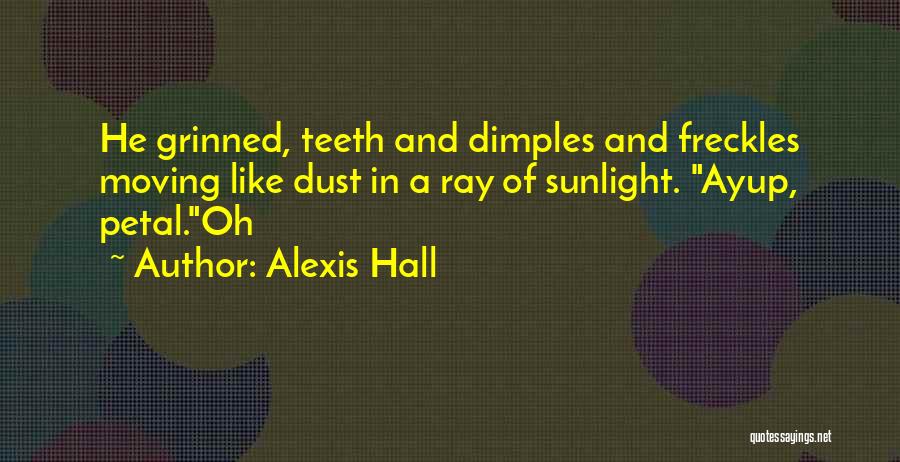 He grinned, teeth and dimples and freckles moving like dust in a ray of sunlight. "Ayup, petal."Oh

~ Author: Alexis Hall

quotessayings.net